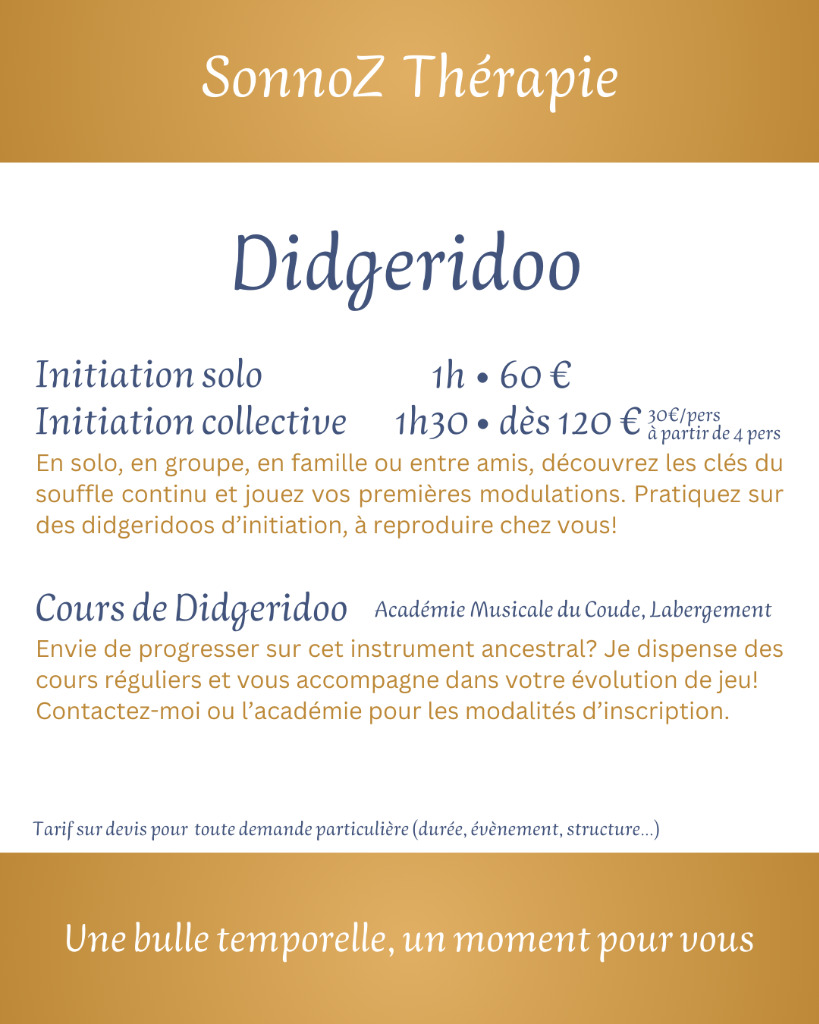 SonnoZ Thérapie

Didgeridoo

Initiation solo 1h • 60 €
Initiation collective 1h30 • dès 120 € 30€/pers à partir de 4 pers

En solo, en groupe, en famille ou entre amis, découvrez les clés du souffle continu et jouez vos premières modulations. Pratiquez sur des didgeridoos d'initiation, à reproduire chez vous!

Cours de Didgeridoo Académie Musicale du Coude, Labergement

Envie de progresser sur cet instrument ancestral? Je dispense des cours réguliers et vous accompagne dans votre évolution de jeu! Contactez-moi ou l'académie pour les modalités d'inscription.

Tarif sur devis pour toute demande particulière (durée, évènement, structure...)

Une bulle temporelle, un moment pour vous